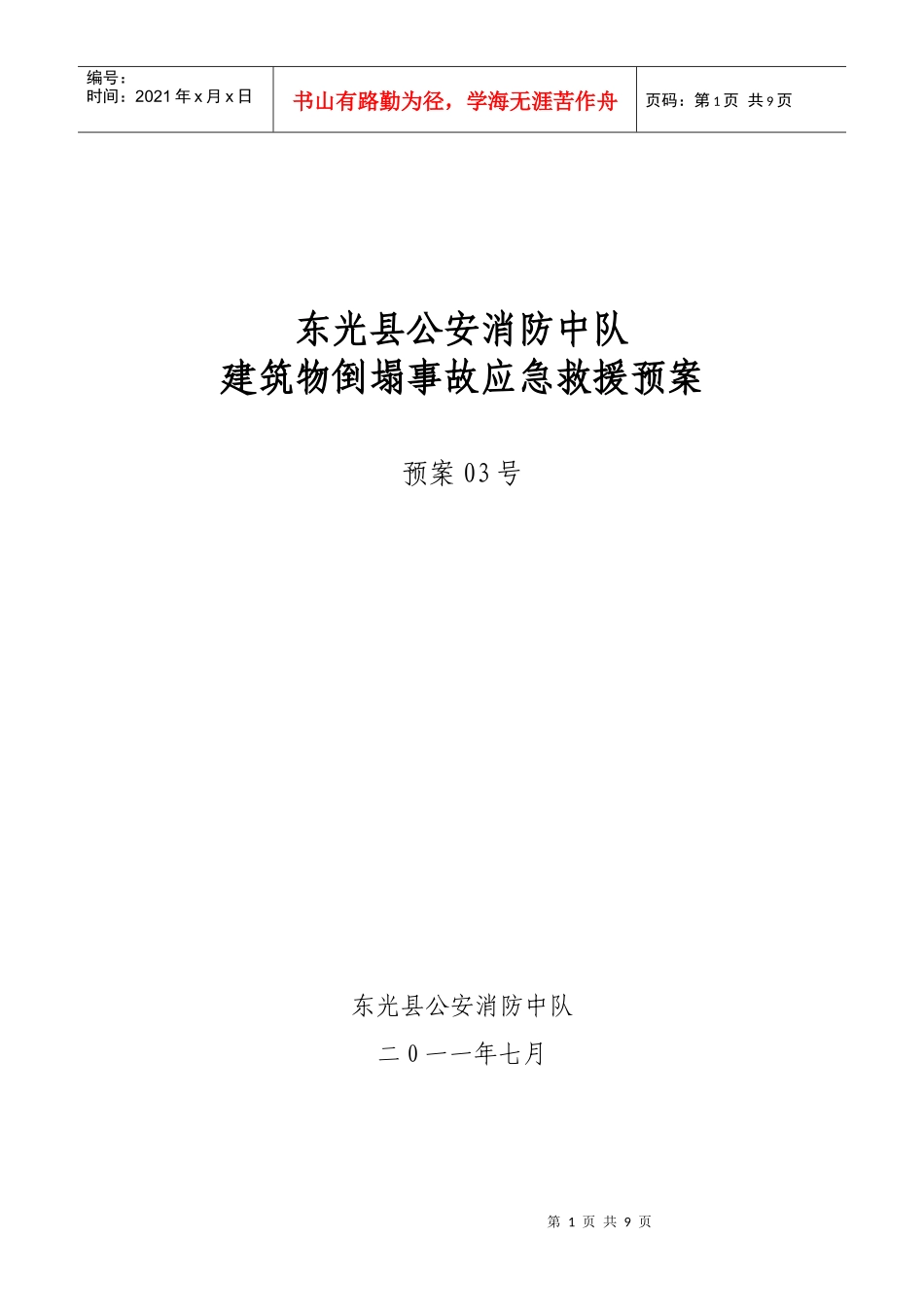 编号：
时间：2021年x月x日

书山有路勤为径，学海无涯苦作舟

页码：第1页 共9页

东光县公安消防中队
建筑物倒塌事故应急救援预案

预案03号

东光县公安消防中队

二0一一年七月

第1页 共9页